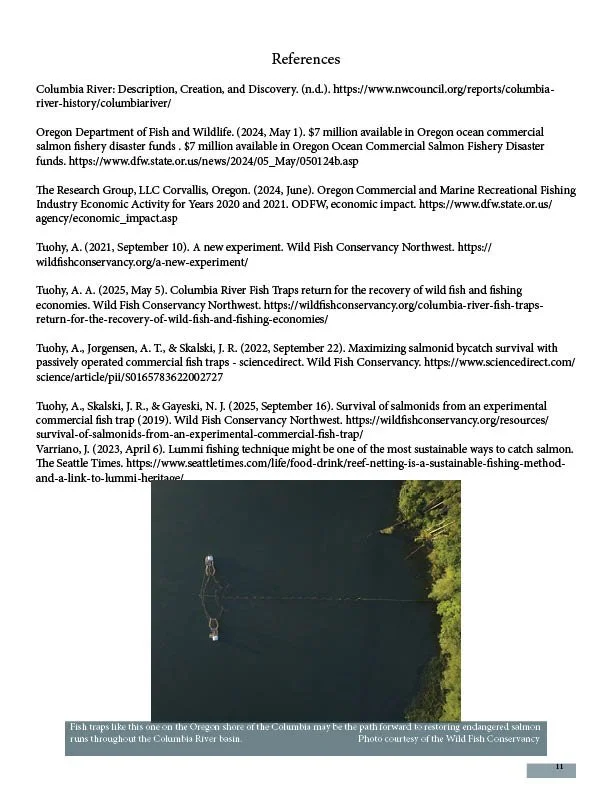 References

Columbia River: Description, Creation, and Discovery. (n.d.). https://www.nwcouncil.org/reports/columbia-river-history/columbiariver/

Oregon Department of Fish and Wildlife. (2024, May 1). $7 million available in Oregon ocean commercial salmon fishery disaster funds . $7 million available in Oregon Ocean Commercial Salmon Fishery Disaster funds. https://www.dfw.state.or.us/news/2024/05_May/050124b.asp

The Research Group, LLC Corvallis, Oregon. (2024, June). Oregon Commercial and Marine Recreational Fishing Industry Economic Activity for Years 2020 and 2021. ODFW, economic impact. https://www.dfw.state.or.us/agency/economic_impact.asp

Tuohy, A. (2021, September 10). A new experiment. Wild Fish Conservancy Northwest. https://wildfishconservancy.org/a-new-experiment/

Tuohy, A. A. (2025, May 5). Columbia River Fish Traps return for the recovery of wild fish and fishing economies. Wild Fish Conservancy Northwest. https://wildfishconservancy.org/columbia-river-fish-traps-return-for-the-recovery-of-wild-fish-and-fishing-economies/

Tuohy, A., Jorgensen, A. T., & Skalski, J. R. (2022, September 22). Maximizing salmonid bycatch survival with passively operated commercial fish traps - sciencedirect. Wild Fish Conservancy. https://www.sciencedirect.com/science/article/pii/S0165783622002727

Tuohy, A., Skalski, J. R., & Gayeski, N. J. (2025, September 16). Survival of salmonids from an experimental commercial fish trap (2019). Wild Fish Conservancy Northwest. https://wildfishconservancy.org/resources/survival-of-salmonids-from-an-experimental-commercial-fish-trap/
Varriano, J. (2023, April 6). Lummi fishing technique might be one of the most sustainable ways to catch salmon. The Seattle Times. https://www.seattletimes.com/life/food-drink/reef-netting-is-a-sustainable-fishing-method-and-a-link-to-lummi-heritage/

Fish traps like this one on the Oregon shore of the Columbia may be the path forward to restoring endangered salmon runs throughout the Columbia River basin. Photo courtesy of the Wild Fish Conservancy

11